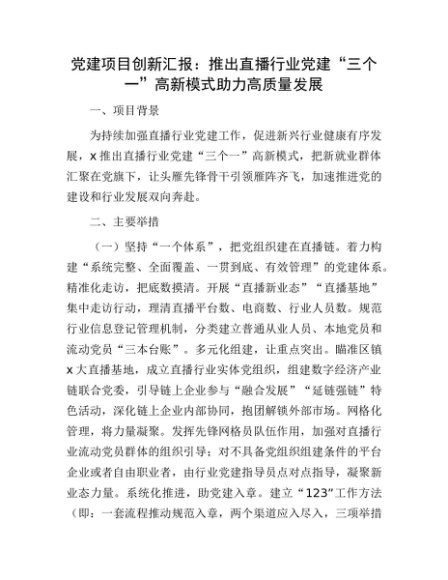 党建项目创新汇报：推出直播行业党建“三个一”高新模式助力高质量发展

一、项目背景

为持续加强直播行业党建工作，促进新兴行业健康有序发展，x推出直播行业党建“三个一”高新模式，把新就业群体汇聚在党旗下，让头雁先锋骨干引领雁阵齐飞，加速推进党的建设和行业发展双向奔赴。

二、主要举措

（一）坚持“一个体系”，把党组织建在直播链。着力构建“系统完整、全面覆盖、一贯到底、有效管理”的党建体系。精准化走访，把底数摸清。开展“直播新业态”“直播基地”集中走访行动，理清直播平台数、电商数、行业人员数。规范行业信息登记管理机制，分类建立普通从业人员、本地党员和流动党员“三本台账”。多元化组建，让重点突出。瞄准区镇x大直播基地，成立直播行业实体党组织，组建数字经济产业链联合党委，引导链上企业参与“融合发展”“延链强链”特色活动，深化链上企业内部协同，抱团解锁外部市场。网格化管理，将力量凝聚。发挥先锋网格员队伍作用，加强对直播行业流动党员群体的组织引导；对不具备党组织组建条件的平台企业或者自由职业者，由行业党建指导员点对点指导，凝聚新业态力量。系统化推进，助党建入章。建立“123”工作方法（即：一套流程推动规范入章，两个渠道应入尽入，三项举措